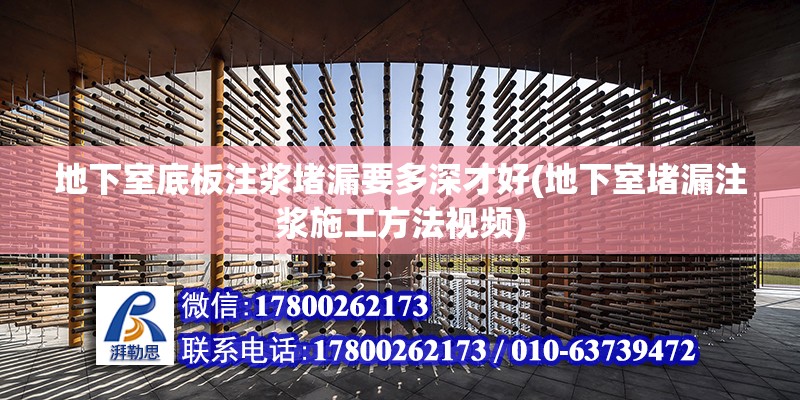 地下室底板注浆堵漏要多深才好(地下室堵漏注浆施工方法视频)

湃勒思

微信:17800262173

联系电话:17800262173 / 010-63739472